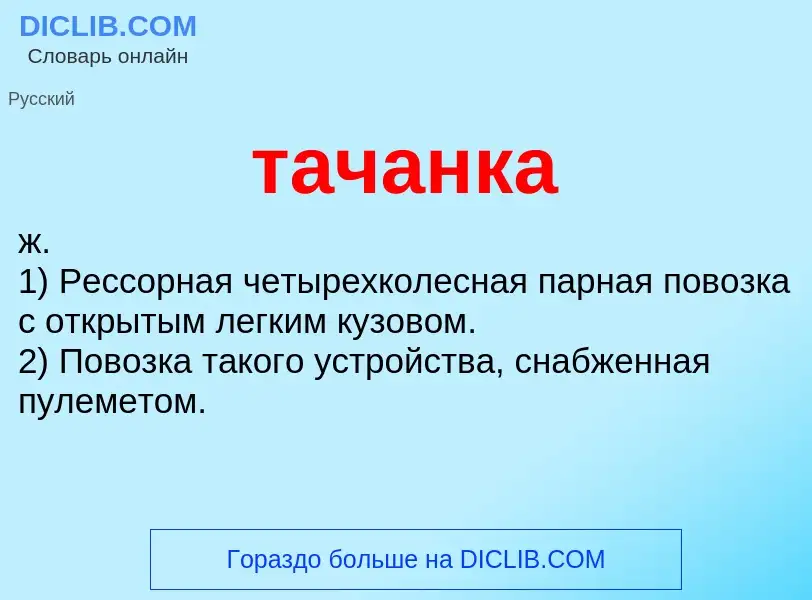 DICLIB.COM
Словарь онлайн

Русский

тачанка

ж.
1) Рессорная четырехколесная парная повозка с открытым легким кузовом.
2) Повозка такого устройства, снабженная пулеметом.

Гораздо больше на DICLIB.COM